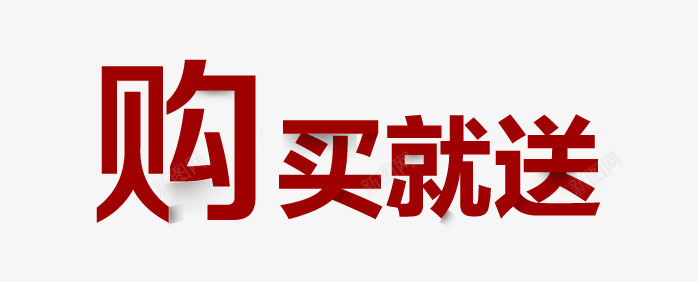 购买就送